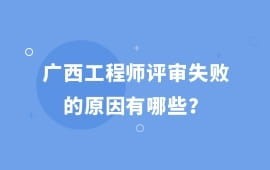 广西工程师评审失败的原因有哪些？